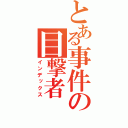 とある事件の目撃者
インデックス